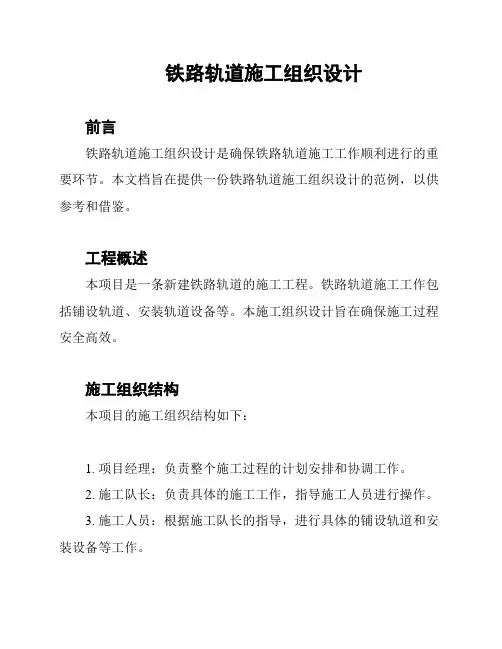 铁路轨道施工组织设计

前言

铁路轨道施工组织设计是确保铁路轨道施工工作顺利进行的重要环节。本文档旨在提供一份铁路轨道施工组织设计的范例，以供参考和借鉴。

工程概述

本项目是一条新建铁路轨道的施工工程。铁路轨道施工工作包括铺设轨道、安装轨道设备等。本施工组织设计旨在确保施工过程安全高效。

施工组织结构

本项目的施工组织结构如下：

1. 项目经理：负责整个施工过程的计划安排和协调工作。
2. 施工队长：负责具体的施工工作，指导施工人员进行操作。
3. 施工人员：根据施工队长的指导，进行具体的铺设轨道和安装设备等工作。